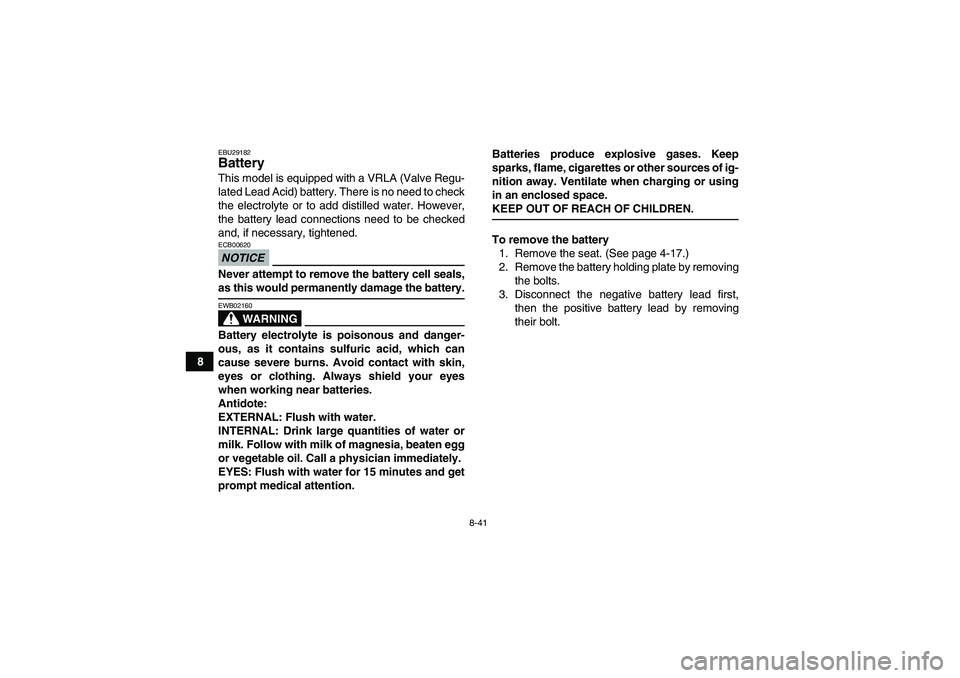 8

EBU29182
Battery
This model is equipped with a VRLA (Valve Regulated Lead Acid) battery. There is no need to check the electrolyte or to add distilled water. However, the battery lead connections need to be checked and, if necessary, tightened.

ECB00620
NOTICE
Never attempt to remove the battery cell seals, as this would permanently damage the battery.

EWB02160
WARNING
Battery electrolyte is poisonous and dangerous, as it contains sulfuric acid, which can cause severe burns. Avoid contact with skin, eyes or clothing. Always shield your eyes when working near batteries.
Antidote:
EXTERNAL: Flush with water.
INTERNAL: Drink large quantities of water or milk. Follow with milk of magnesia, beaten egg or vegetable oil. Call a physician immediately.
EYES: Flush with water for 15 minutes and get prompt medical attention.

Batteries produce explosive gases. Keep sparks, flame, cigarettes or other sources of ignition away. Ventilate when charging or using in an enclosed space.
KEEP OUT OF REACH OF CHILDREN.

To remove the battery
1. Remove the seat. (See page 4-17.)
2. Remove the battery holding plate by removing the bolts.
3. Disconnect the negative battery lead first, then the positive battery lead by removing their bolt.

8-41

carmanualsonline.info